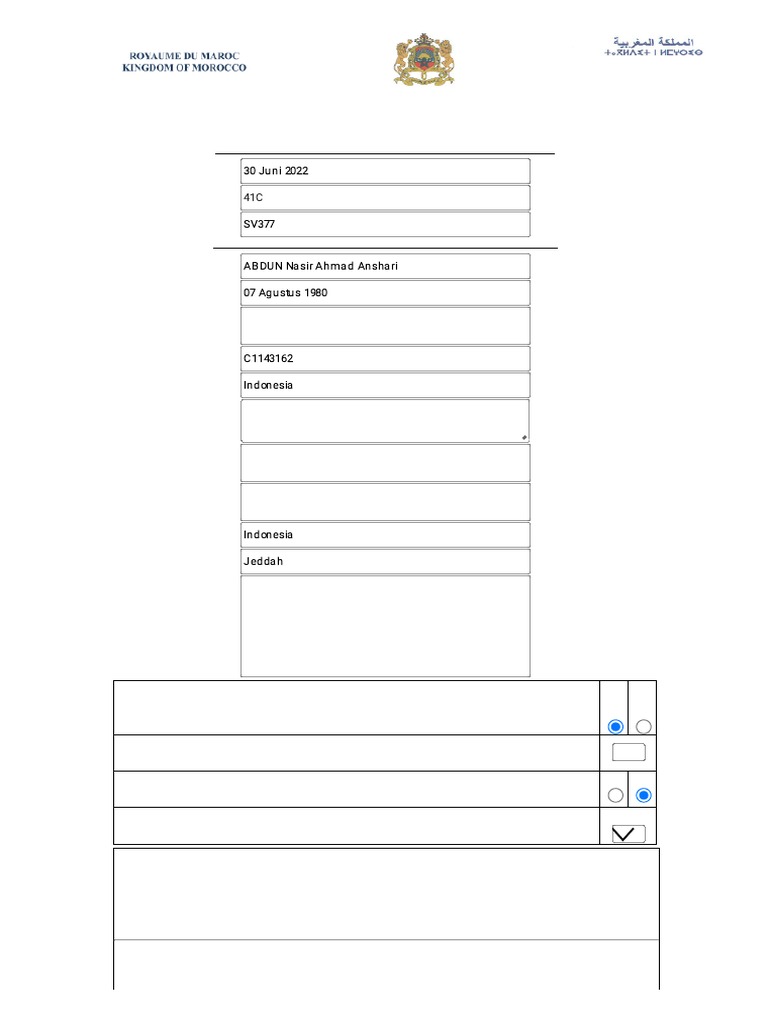 ROYAUME DU MAROC
KINGDOM OF MOROCCO

المملكة المغربية
ⵜⴰⴳⵍⴷⵉⵜ ⵏ ⵍⵎⵖⵔⵉⴱ

30 Juni 2022
41C
SV377

ABDUN Nasir Ahmad Anshari
07 Agustus 1980

C1143162
Indonesia

Indonesia
Jeddah